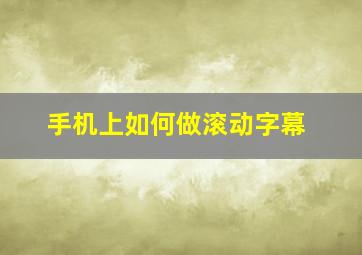 手机上如何做滚动字幕